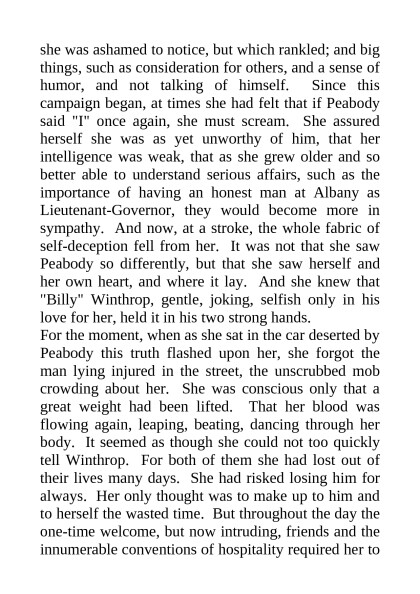 she was ashamed to notice, but which rankled; and big things, such as consideration for others, and a sense of humor, and not talking of himself. Since this campaign began, at times she had felt that if Peabody said "I" once again, she must scream. She assured herself she was as yet unworthy of him, that her intelligence was weak, that as she grew older and so better able to understand serious affairs, such as the importance of having an honest man at Albany as Lieutenant-Governor, they would become more in sympathy. And now, at a stroke, the whole fabric of self-deception fell from her. It was not that she saw Peabody so differently, but that she saw herself and her own heart, and where it lay. And she knew that "Billy" Winthrop, gentle, joking, selfish only in his love for her, held it in his two strong hands.

For the moment, when as she sat in the car deserted by Peabody this truth flashed upon her, she forgot the man lying injured in the street, the unscrubbed mob crowding about her. She was conscious only that a great weight had been lifted. That her blood was flowing again, leaping, beating, dancing through her body. It seemed as though she could not too quickly tell Winthrop. For both of them she had lost out of their lives many days. She had risked losing him for always. Her only thought was to make up to him and to herself the wasted time. But throughout the day the one-time welcome, but now intruding, friends and the innumerable conventions of hospitality required her to